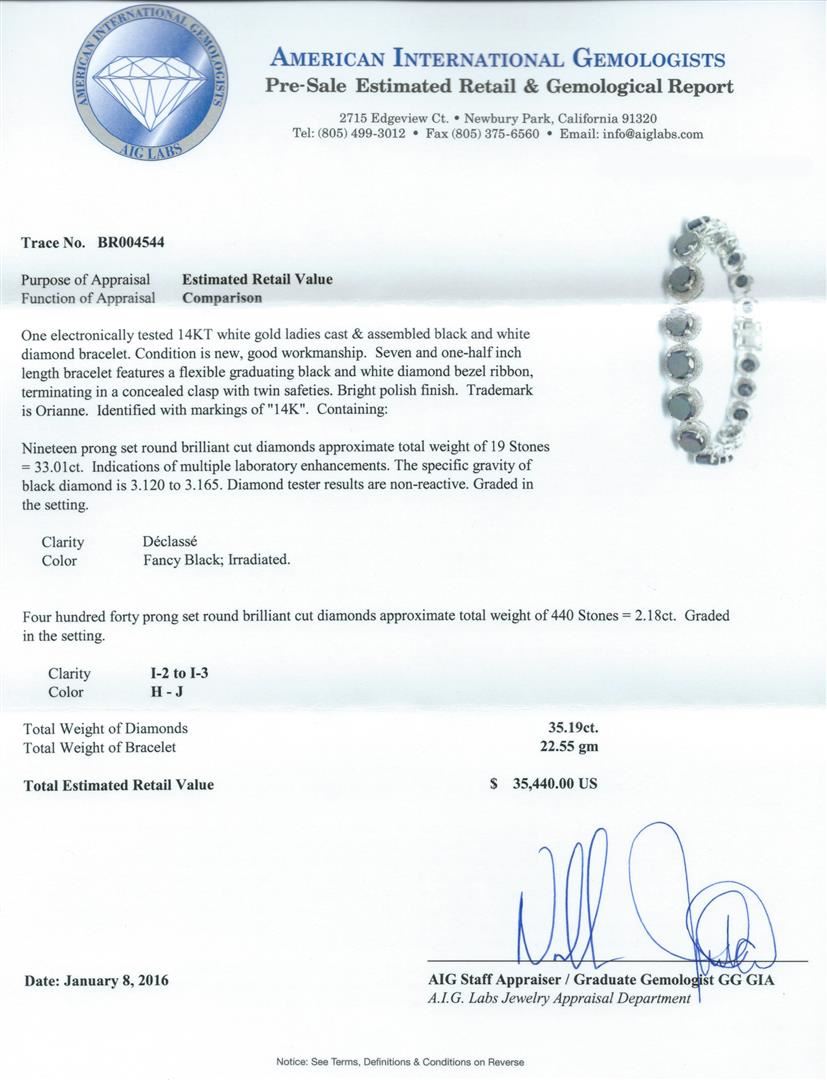 AMERICAN INTERNATIONAL GEMOLOGISTS
AIG LABS

AMERICAN INTERNATIONAL GEMOLOGISTS
Pre-Sale Estimated Retail & Gemological Report

2715 Edgeview Ct. • Newbury Park, California 91320
Tel: (805) 499-3012 • Fax (805) 375-6560 • Email: info@aiglabs.com

Trace No. BR004544

Purpose of Appraisal Estimated Retail Value
Function of Appraisal Comparison

One electronically tested 14KT white gold ladies cast & assembled black and white diamond bracelet. Condition is new, good workmanship. Seven and one-half inch length bracelet features a flexible graduating black and white diamond bezel ribbon, terminating in a concealed clasp with twin safeties. Bright polish finish. Trademark is Orianne. Identified with markings of "14K". Containing:

Nineteen prong set round brilliant cut diamonds approximate total weight of 19 Stones = 33.01ct. Indications of multiple laboratory enhancements. The specific gravity of black diamond is 3.120 to 3.165. Diamond tester results are non-reactive. Graded in the setting.

Clarity Déclassé
Color Fancy Black; Irradiated.

Four hundred forty prong set round brilliant cut diamonds approximate total weight of 440 Stones = 2.18ct. Graded in the setting.

Clarity I-2 to I-3
Color H - J

Total Weight of Diamonds 35.19ct.
Total Weight of Bracelet 22.55 gm

Total Estimated Retail Value $ 35,440.00 US

Date: January 8, 2016

AIG Staff Appraiser / Graduate Gemologist GG GIA
A.I.G. Labs Jewelry Appraisal Department

Notice: See Terms, Definitions & Conditions on Reverse